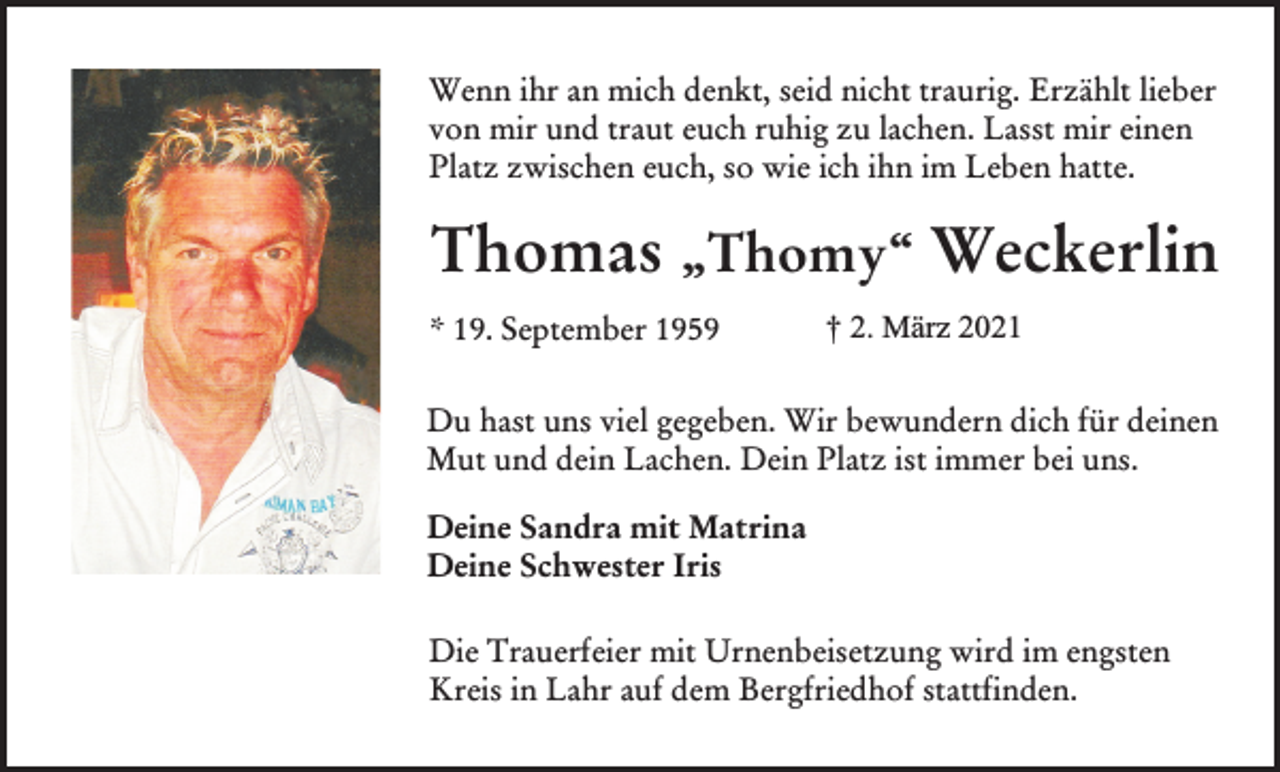 Wenn ihr an mich denkt, seid nicht traurig. Erzählt lieber von mir und traut euch ruhig zu lachen. Lasst mir einen Platz zwischen euch, so wie ich ihn im Leben hatte.

Thomas „Thomy“ Weckerlin

* 19. September 1959 † 2. März 2021

Du hast uns viel gegeben. Wir bewundern dich für deinen Mut und dein Lachen. Dein Platz ist immer bei uns.

Deine Sandra mit Matrina
Deine Schwester Iris

Die Trauerfeier mit Urnenbeisetzung wird im engsten Kreis in Lahr auf dem Bergfriedhof stattfinden.